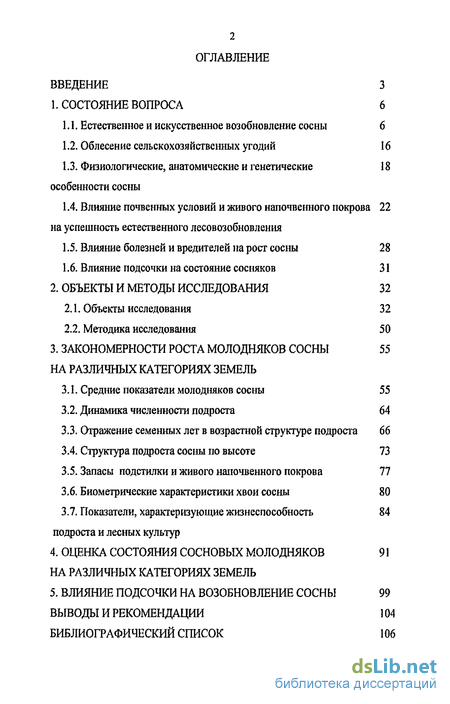 2

ОГЛАВЛЕНИЕ

ВВЕДЕНИЕ 3

1. СОСТОЯНИЕ ВОПРОСА 6

1.1. Естественное и искусственное возобновление сосны 6

1.2. Облесение сельскохозяйственных угодий 16

1.3. Физиологические, анатомические и генетические особенности сосны 18

1.4. Влияние почвенных условий и живого напочвенного покрова на успешность естественного лесовозобновления 22

1.5. Влияние болезней и вредителей на рост сосны 28

1.6. Влияние подсочки на состояние сосняков 31

2. ОБЪЕКТЫ И МЕТОДЫ ИССЛЕДОВАНИЯ 32

2.1. Объекты исследования 32

2.2. Методика исследования 50

3. ЗАКОНОМЕРНОСТИ РОСТА МОЛОДНЯКОВ СОСНЫ НА РАЗЛИЧНЫХ КАТЕГОРИЯХ ЗЕМЕЛЬ 55

3.1. Средние показатели молодняков сосны 55

3.2. Динамика численности подроста 64

3.3. Отражение семенных лет в возрастной структуре подроста 66

3.4. Структура подроста сосны по высоте 73

3.5. Запасы подстилки и живого напочвенного покрова 77

3.6. Биометрические характеристики хвои сосны 80

3.7. Показатели, характеризующие жизнеспособность подроста и лесных культур 84

4. ОЦЕНКА СОСТОЯНИЯ СОСНОВЫХ МОЛОДНЯКОВ НА РАЗЛИЧНЫХ КАТЕГОРИЯХ ЗЕМЕЛЬ 91

5. ВЛИЯНИЕ ПОДСОЧКИ НА ВОЗОБНОВЛЕНИЕ СОСНЫ 99

ВЫВОДЫ И РЕКОМЕНДАЦИИ 104

БИБЛИОГРАФИЧЕСКИЙ СПИСОК 106

dsLib.net
библиотека диссертаций